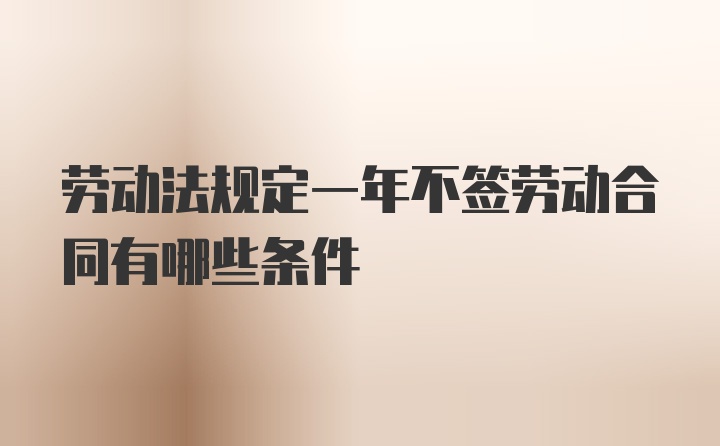 劳动法规定一年不签劳动合同有哪些条件